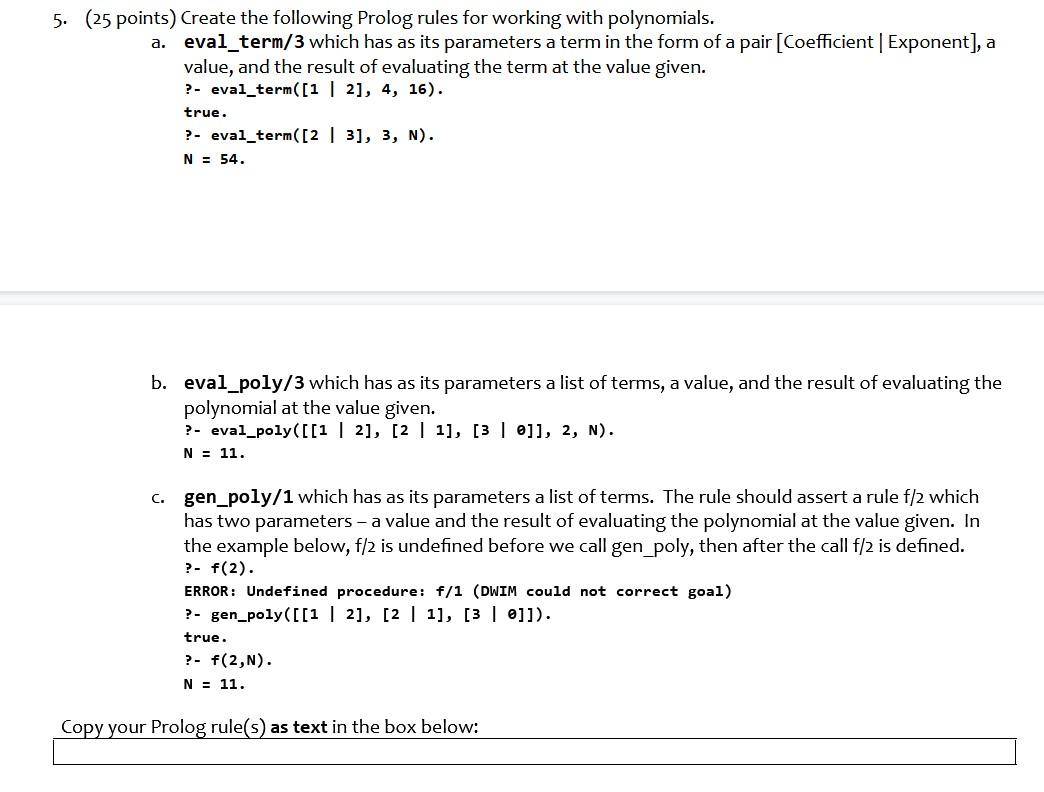 5. (25 points) Create the following Prolog rules for working with polynomials.

a. eval_term/3 which has as its parameters a term in the form of a pair [Coefficient | Exponent], a value, and the result of evaluating the term at the value given.
?- eval_term([1 | 2], 4, 16).
true.
?- eval_term([2 | 3], 3, N).
N = 54.

b. eval_poly/3 which has as its parameters a list of terms, a value, and the result of evaluating the polynomial at the value given.
?- eval_poly([[1 | 2], [2 | 1], [3 | 0]], 2, N).
N = 11.

c. gen_poly/1 which has as its parameters a list of terms. The rule should assert a rule f/2 which has two parameters – a value and the result of evaluating the polynomial at the value given. In the example below, f/2 is undefined before we call gen_poly, then after the call f/2 is defined.
?- f(2).
ERROR: Undefined procedure: f/1 (DWIM could not correct goal)
?- gen_poly([[1 | 2], [2 | 1], [3 | 0]]).
true.
?- f(2,N).
N = 11.

Copy your Prolog rule(s) as text in the box below: